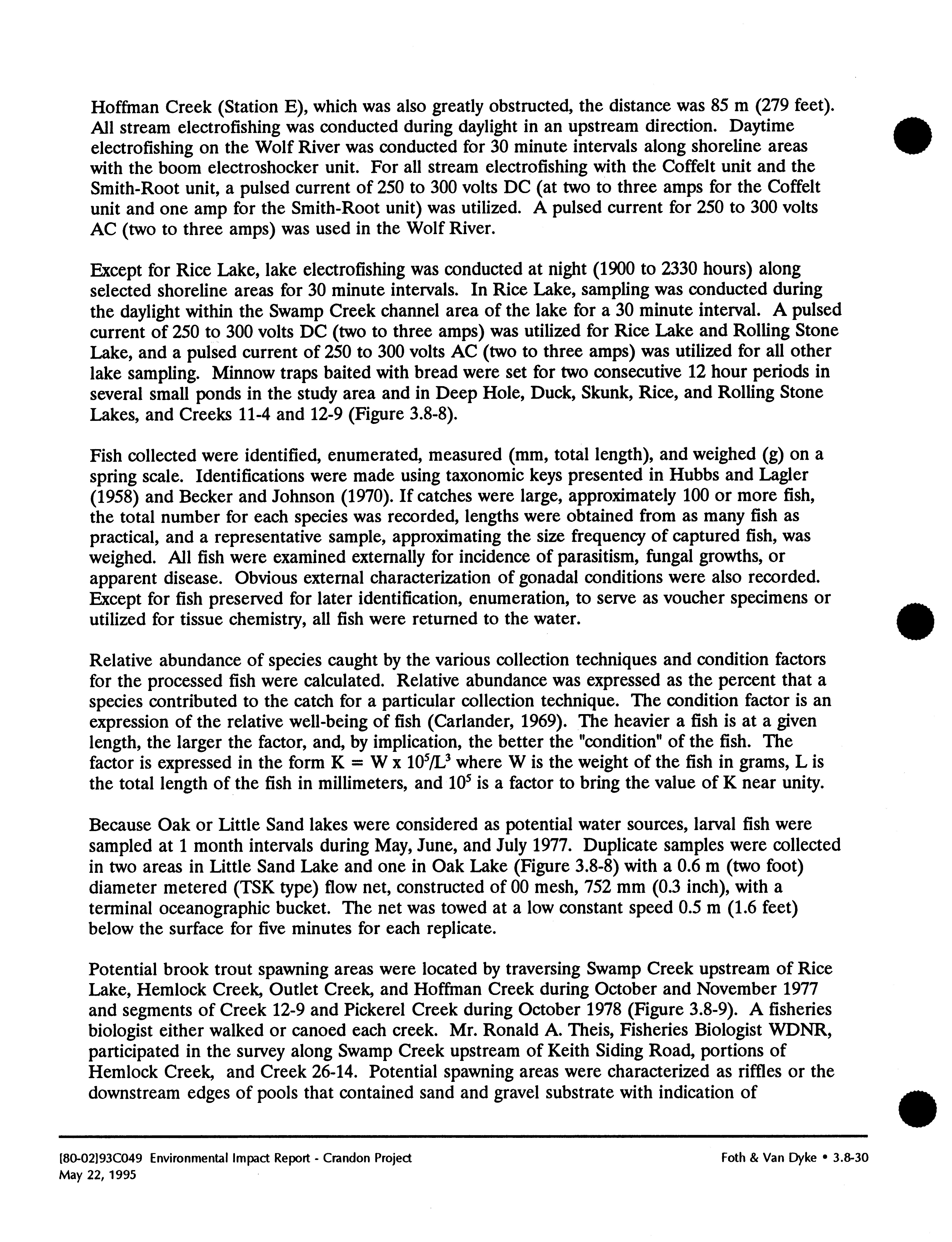 Hoffman Creek (Station E), which was also greatly obstructed, the distance was 85 m (279 feet). All stream electrofishing was conducted during daylight in an upstream direction. Daytime electrofishing on the Wolf River was conducted for 30 minute intervals along shoreline areas with the boom electroshocker unit. For all stream electrofishing with the Coffelt unit and the Smith-Root unit, a pulsed current of 250 to 300 volts DC (at two to three amps for the Coffelt unit and one amp for the Smith-Root unit) was utilized. A pulsed current for 250 to 300 volts AC (two to three amps) was used in the Wolf River.

Except for Rice Lake, lake electrofishing was conducted at night (1900 to 2330 hours) along selected shoreline areas for 30 minute intervals. In Rice Lake, sampling was conducted during the daylight within the Swamp Creek channel area of the lake for a 30 minute interval. A pulsed current of 250 to 300 volts DC (two to three amps) was utilized for Rice Lake and Rolling Stone Lake, and a pulsed current of 250 to 300 volts AC (two to three amps) was utilized for all other lake sampling. Minnow traps baited with bread were set for two consecutive 12 hour periods in several small ponds in the study area and in Deep Hole, Duck, Skunk, Rice, and Rolling Stone Lakes, and Creeks 11-4 and 12-9 (Figure 3.8-8).

Fish collected were identified, enumerated, measured (mm, total length), and weighed (g) on a spring scale. Identifications were made using taxonomic keys presented in Hubbs and Lagler (1958) and Becker and Johnson (1970). If catches were large, approximately 100 or more fish, the total number for each species was recorded, lengths were obtained from as many fish as practical, and a representative sample, approximating the size frequency of captured fish, was weighed. All fish were examined externally for incidence of parasitism, fungal growths, or apparent disease. Obvious external characterization of gonadal conditions were also recorded. Except for fish preserved for later identification, enumeration, to serve as voucher specimens or utilized for tissue chemistry, all fish were returned to the water.

Relative abundance of species caught by the various collection techniques and condition factors for the processed fish were calculated. Relative abundance was expressed as the percent that a species contributed to the catch for a particular collection technique. The condition factor is an expression of the relative well-being of fish (Carlander, 1969). The heavier a fish is at a given length, the larger the factor, and, by implication, the better the "condition" of the fish. The factor is expressed in the form $K = W \times 10^5/L^3$ where W is the weight of the fish in grams, L is the total length of the fish in millimeters, and $10^5$ is a factor to bring the value of K near unity.

Because Oak or Little Sand lakes were considered as potential water sources, larval fish were sampled at 1 month intervals during May, June, and July 1977. Duplicate samples were collected in two areas in Little Sand Lake and one in Oak Lake (Figure 3.8-8) with a 0.6 m (two foot) diameter metered (TSK type) flow net, constructed of 00 mesh, 752 mm (0.3 inch), with a terminal oceanographic bucket. The net was towed at a low constant speed 0.5 m (1.6 feet) below the surface for five minutes for each replicate.

Potential brook trout spawning areas were located by traversing Swamp Creek upstream of Rice Lake, Hemlock Creek, Outlet Creek, and Hoffman Creek during October and November 1977 and segments of Creek 12-9 and Pickerel Creek during October 1978 (Figure 3.8-9). A fisheries biologist either walked or canoed each creek. Mr. Ronald A. Theis, Fisheries Biologist WDNR, participated in the survey along Swamp Creek upstream of Keith Siding Road, portions of Hemlock Creek, and Creek 26-14. Potential spawning areas were characterized as riffles or the downstream edges of pools that contained sand and gravel substrate with indication of

[80-02]93C049 Environmental Impact Report - Crandon Project
May 22, 1995

Foth & Van Dyke • 3.8-30